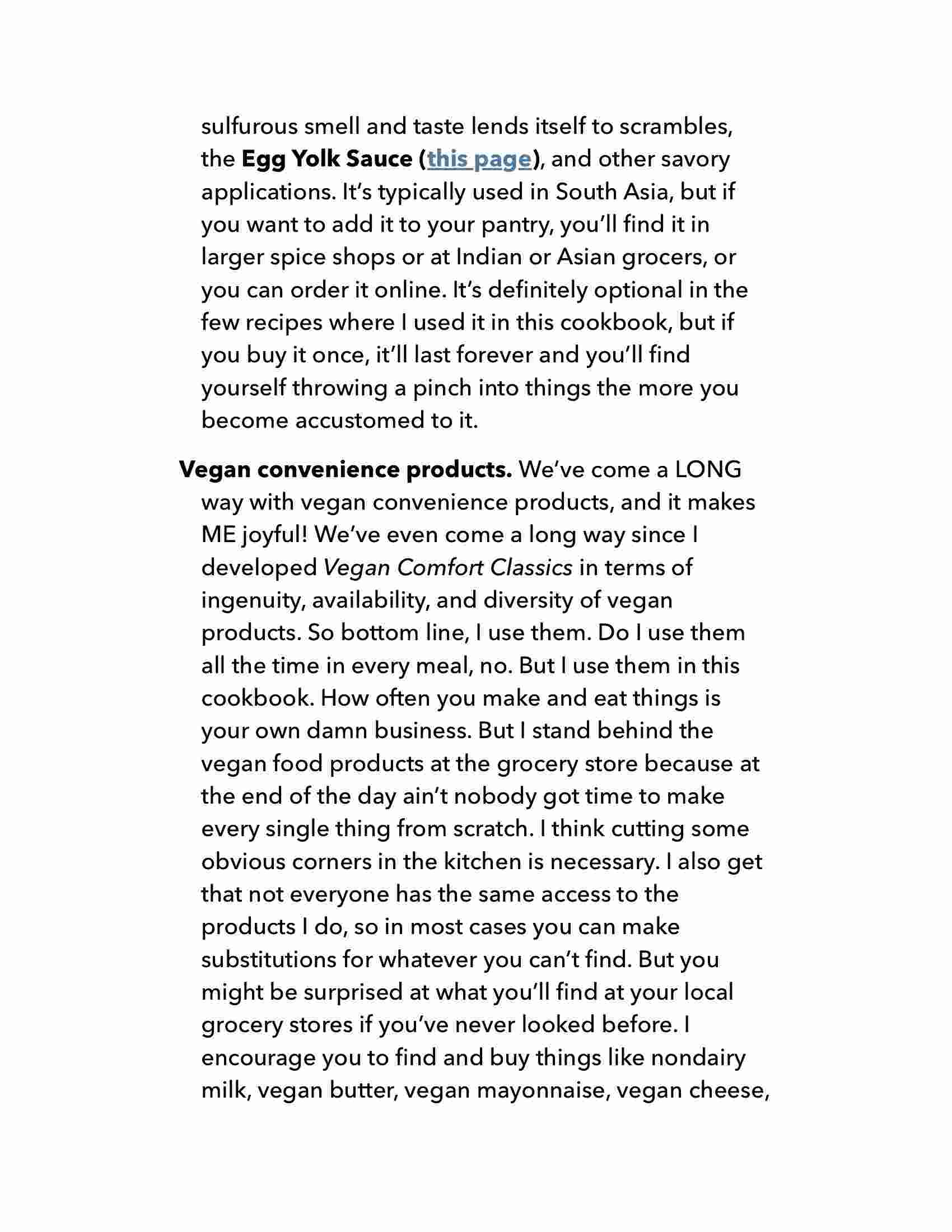 sulfurous smell and taste lends itself to scrambles, the Egg Yolk Sauce (this page), and other savory applications. It's typically used in South Asia, but if you want to add it to your pantry, you'll find it in larger spice shops or at Indian or Asian grocers, or you can order it online. It's definitely optional in the few recipes where I used it in this cookbook, but if you buy it once, it'll last forever and you'll find yourself throwing a pinch into things the more you become accustomed to it.

Vegan convenience products. We've come a LONG way with vegan convenience products, and it makes ME joyful! We've even come a long way since I developed Vegan Comfort Classics in terms of ingenuity, availability, and diversity of vegan products. So bottom line, I use them. Do I use them all the time in every meal, no. But I use them in this cookbook. How often you make and eat things is your own damn business. But I stand behind the vegan food products at the grocery store because at the end of the day ain't nobody got time to make every single thing from scratch. I think cutting some obvious corners in the kitchen is necessary. I also get that not everyone has the same access to the products I do, so in most cases you can make substitutions for whatever you can't find. But you might be surprised at what you'll find at your local grocery stores if you've never looked before. I encourage you to find and buy things like nondairy milk, vegan butter, vegan mayonnaise, vegan cheese,